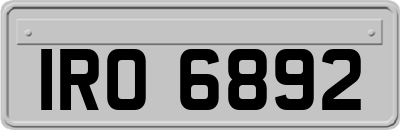 IRO 6892